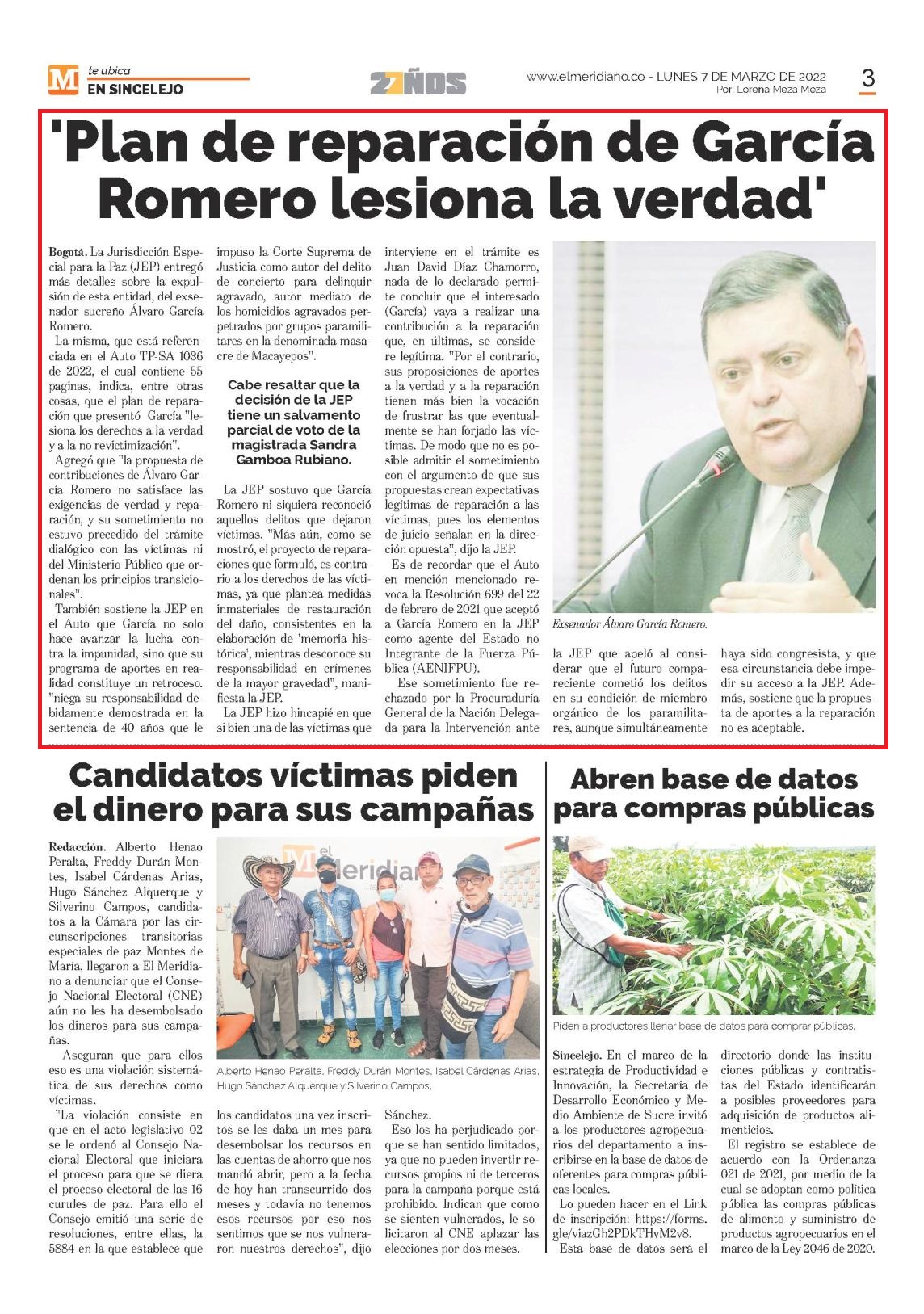 M te ubica
EN SINCELEJO

27 AÑOS

www.elmeridiano.co - LUNES 7 DE MARZO DE 2022
Por: Lorena Meza Meza

3

'Plan de reparación de García Romero lesiona la verdad'

Bogotá. La Jurisdicción Especial para la Paz (JEP) entregó más detalles sobre la expulsión de esta entidad, del exsenador sucreño Álvaro García Romero.

La misma, que está referenciada en el Auto TP-SA 1036 de 2022, el cual contiene 55 paginas, indica, entre otras cosas, que el plan de reparación que presentó García "lesiona los derechos a la verdad y a la no revictimización".

Agregó que "la propuesta de contribuciones de Álvaro García Romero no satisface las exigencias de verdad y reparación, y su sometimiento no estuvo precedido del trámite dialógico con las víctimas ni del Ministerio Público que ordenan los principios transicionales".

También sostiene la JEP en el Auto que García no solo hace avanzar la lucha contra la impunidad, sino que su programa de aportes en realidad constituye un retroceso. "niega su responsabilidad debidamente demostrada en la sentencia de 40 años que le impuso la Corte Suprema de Justicia como autor del delito de concierto para delinquir agravado, autor mediato de los homicidios agravados perpetrados por grupos paramilitares en la denominada masacre de Macayepos".

Cabe resaltar que la decisión de la JEP tiene un salvamento parcial de voto de la magistrada Sandra Gamboa Rubiano.

La JEP sostuvo que García Romero ni siquiera reconoció aquellos delitos que dejaron víctimas. "Más aún, como se mostró, el proyecto de reparaciones que formuló, es contrario a los derechos de las víctimas, ya que plantea medidas inmateriales de restauración del daño, consistentes en la elaboración de 'memoria histórica', mientras desconoce su responsabilidad en crímenes de la mayor gravedad", manifiesta la JEP.

La JEP hizo hincapié en que si bien una de las víctimas que interviene en el trámite es Juan David Díaz Chamorro, nada de lo declarado permite concluir que el interesado (García) vaya a realizar una contribución a la reparación que, en últimas, se considere legítima. "Por el contrario, sus proposiciones de aportes a la verdad y a la reparación tienen más bien la vocación de frustrar las que eventualmente se han forjado las víctimas. De modo que no es posible admitir el sometimiento con el argumento de que sus propuestas crean expectativas legítimas de reparación a las víctimas, pues los elementos de juicio señalan en la dirección opuesta", dijo la JEP.

Es de recordar que el Auto en mención mencionado revoca la Resolución 699 del 22 de febrero de 2021 que aceptó a García Romero en la JEP como agente del Estado no Integrante de la Fuerza Pública (AENIFPU).

Ese sometimiento fue rechazado por la Procuraduría General de la Nación Delegada para la Intervención ante la JEP que apeló al considerar que el futuro compareciente cometió los delitos en su condición de miembro orgánico de los paramilitares, aunque simultáneamente haya sido congresista, y que esa circunstancia debe impedir su acceso a la JEP. Además, sostiene que la propuesta de aportes a la reparación no es aceptable.

Exsenador Álvaro García Romero.

Candidatos víctimas piden el dinero para sus campañas

Redacción. Alberto Henao Peralta, Freddy Durán Montes, Isabel Cárdenas Arias, Hugo Sánchez Alquerque y Silverino Campos, candidatos a la Cámara por las circunscripciones transitorias especiales de paz Montes de María, llegaron a El Meridiano a denunciar que el Consejo Nacional Electoral (CNE) aún no les ha desembolsado los dineros para sus campañas.

Aseguran que para ellos eso es una violación sistemática de sus derechos como víctimas.

"La violación consiste en que en el acto legislativo 02 se le ordenó al Consejo Nacional Electoral que iniciara el proceso para que se diera el proceso electoral de las 16 curules de paz. Para ello el Consejo emitió una serie de resoluciones, entre ellas, la 5884 en la que establece que los candidatos una vez inscritos se les daba un mes para desembolsar los recursos en las cuentas de ahorro que nos mandó abrir, pero a la fecha de hoy han transcurrido dos meses y todavía no tenemos esos recursos por eso nos sentimos que se nos vulneraron nuestros derechos", dijo Sánchez.

Eso los ha perjudicado porque se han sentido limitados, ya que no pueden invertir recursos propios ni de terceros para la campaña porque está prohibido. Indican que como se sienten vulnerados, le solicitaron al CNE aplazar las elecciones por dos meses.

M el Meridiano

Alberto Henao Peralta, Freddy Durán Montes, Isabel Cárdenas Arias, Hugo Sánchez Alquerque y Silverino Campos.

Abren base de datos para compras públicas

Piden a productores llenar base de datos para comprar públicas.

Sincelejo. En el marco de la estrategia de Productividad e Innovación, la Secretaría de Desarrollo Económico y Medio Ambiente de Sucre invitó a los productores agropecuarios del departamento a inscribirse en la base de datos de oferentes para compras públicas locales.

Lo pueden hacer en el Link de inscripción: https://forms.gle/viazGh2PDkTHvM2v8.

Esta base de datos será el directorio donde las instituciones públicas y contratistas del Estado identificarán a posibles proveedores para adquisición de productos alimenticios.

El registro se establece de acuerdo con la Ordenanza 021 de 2021, por medio de la cual se adoptan como política pública las compras públicas de alimento y suministro de productos agropecuarios en el marco de la Ley 2046 de 2020.